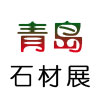 青岛
石材展